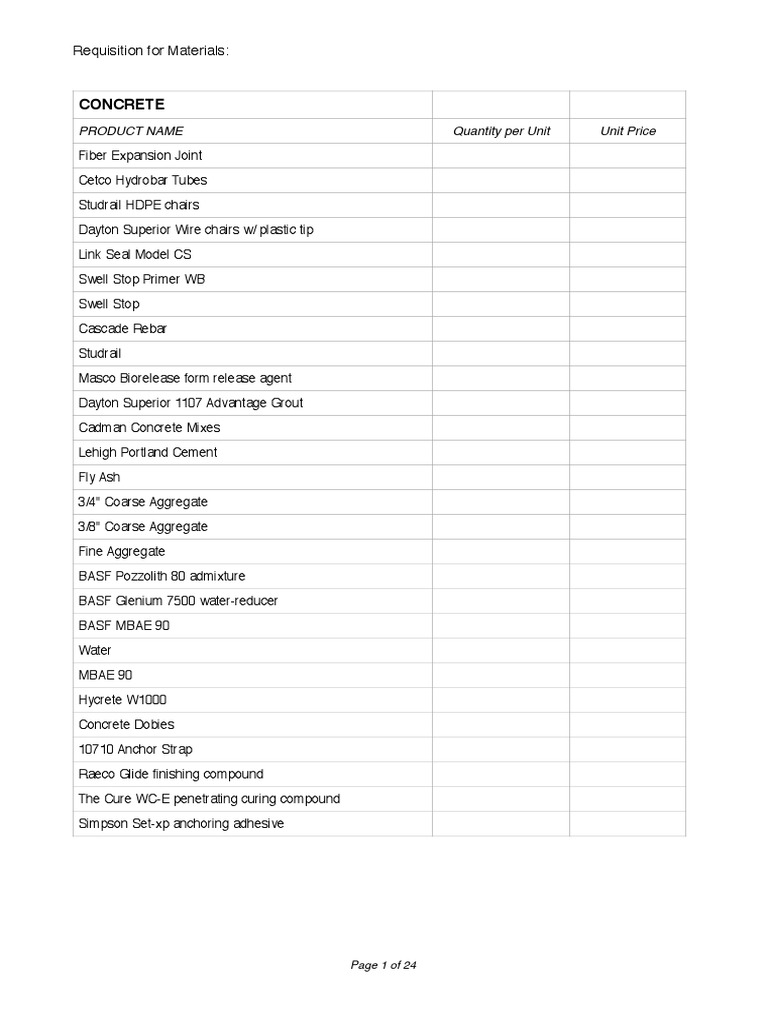 Requisition for Materials:

| CONCRETE | | |
|---|---|---|
| PRODUCT NAME | Quantity per Unit | Unit Price |
| Fiber Expansion Joint | | |
| Cetco Hydrobar Tubes | | |
| Studrail HDPE chairs | | |
| Dayton Superior Wire chairs w/ plastic tip | | |
| Link Seal Model CS | | |
| Swell Stop Primer WB | | |
| Swell Stop | | |
| Cascade Rebar | | |
| Studrail | | |
| Masco Biorelease form release agent | | |
| Dayton Superior 1107 Advantage Grout | | |
| Cadman Concrete Mixes | | |
| Lehigh Portland Cement | | |
| Fly Ash | | |
| 3/4" Coarse Aggregate | | |
| 3/8" Coarse Aggregate | | |
| Fine Aggregate | | |
| BASF Pozzolith 80 admixture | | |
| BASF Glenium 7500 water-reducer | | |
| BASF MBAE 90 | | |
| Water | | |
| MBAE 90 | | |
| Hycrete W1000 | | |
| Concrete Dobies | | |
| 10710 Anchor Strap | | |
| Raeco Glide finishing compound | | |
| The Cure WC-E penetrating curing compound | | |
| Simpson Set-xp anchoring adhesive | | |

Page 1 of 24